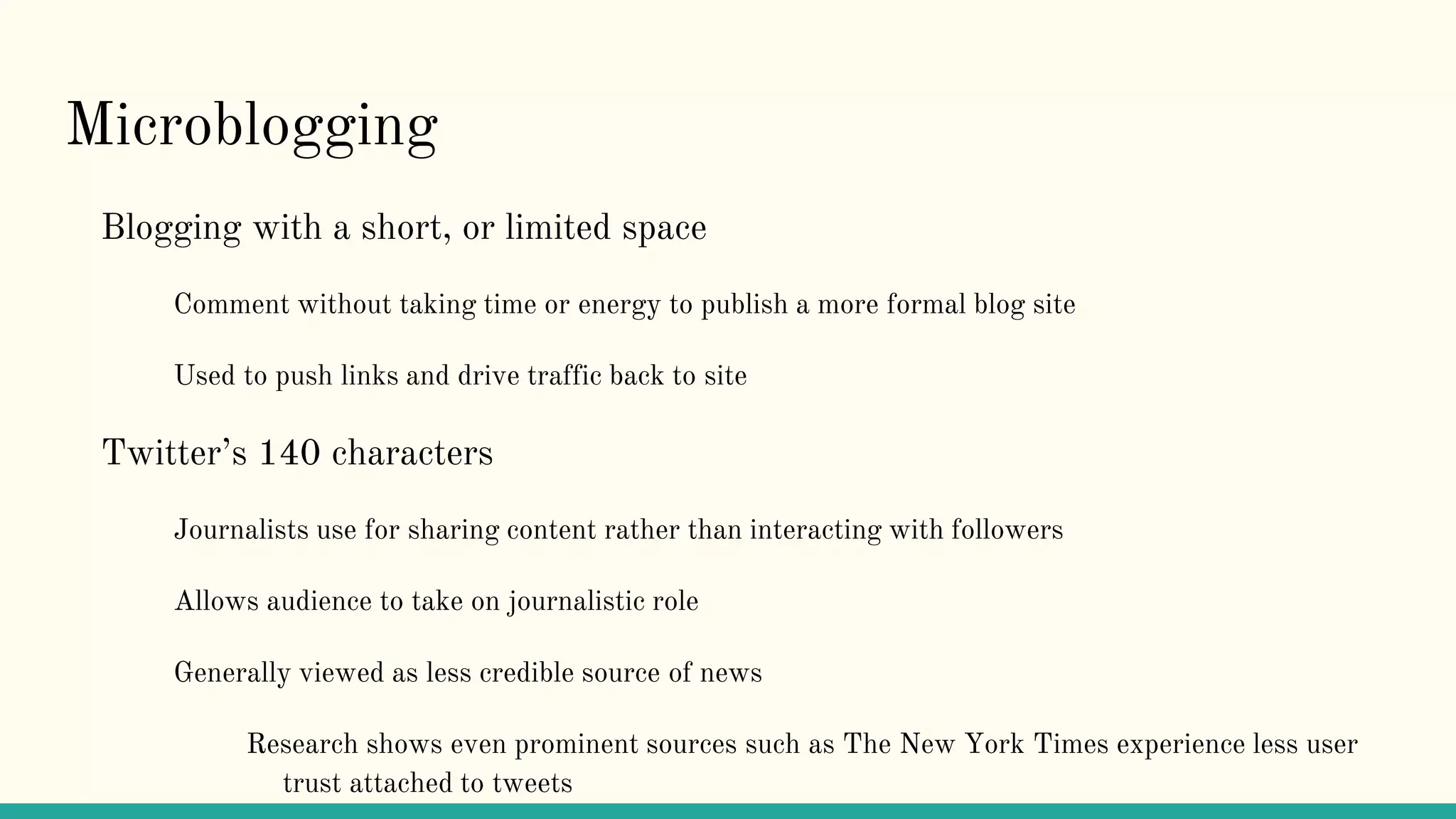 Microblogging

Blogging with a short, or limited space

Comment without taking time or energy to publish a more formal blog site

Used to push links and drive traffic back to site

Twitter’s 140 characters

Journalists use for sharing content rather than interacting with followers

Allows audience to take on journalistic role

Generally viewed as less credible source of news

Research shows even prominent sources such as The New York Times experience less user trust attached to tweets